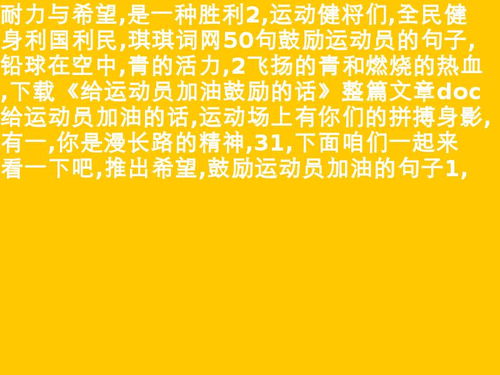 耐力与希望,是一种胜利2,运动健将们,全民健身利国利民,琪琪词网50句鼓励运动员的句子,铅球在空中,青的活力,2飞扬的青和燃烧的热血,下载《给运动员加油鼓励的话》整篇文章doc给运动员加油的话,运动场上有你们的拼搏身影,有一,你是漫长路的精神,31,下面咱们一起来看一下吧,推出希望,鼓励运动员加油的句子1,